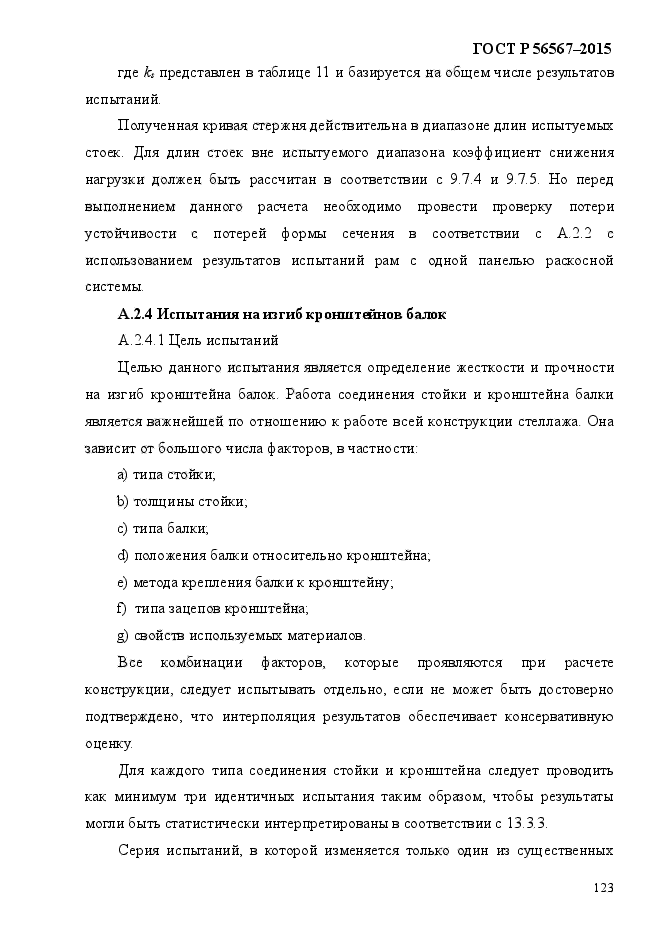 ГОСТ Р 56567–2015

где $k_s$ представлен в таблице 11 и базируется на общем числе результатов испытаний.

Полученная кривая стержня действительна в диапазоне длин испытуемых стоек. Для длин стоек вне испытуемого диапазона коэффициент снижения нагрузки должен быть рассчитан в соответствии с 9.7.4 и 9.7.5. Но перед выполнением данного расчета необходимо провести проверку потери устойчивости с потерей формы сечения в соответствии с А.2.2 с использованием результатов испытаний рам с одной панелью раскосной системы.

А.2.4 Испытания на изгиб кронштейнов балок

А.2.4.1 Цель испытаний

Целью данного испытания является определение жесткости и прочности на изгиб кронштейна балок. Работа соединения стойки и кронштейна балки является важнейшей по отношению к работе всей конструкции стеллажа. Она зависит от большого числа факторов, в частности:

a) типа стойки;

b) толщины стойки;

c) типа балки;

d) положения балки относительно кронштейна;

e) метода крепления балки к кронштейну;

f) типа зацепов кронштейна;

g) свойств используемых материалов.

Все комбинации факторов, которые проявляются при расчете конструкции, следует испытывать отдельно, если не может быть достоверно подтверждено, что интерполяция результатов обеспечивает консервативную оценку.

Для каждого типа соединения стойки и кронштейна следует проводить как минимум три идентичных испытания таким образом, чтобы результаты могли быть статистически интерпретированы в соответствии с 13.3.3.

Серия испытаний, в которой изменяется только один из существенных

123